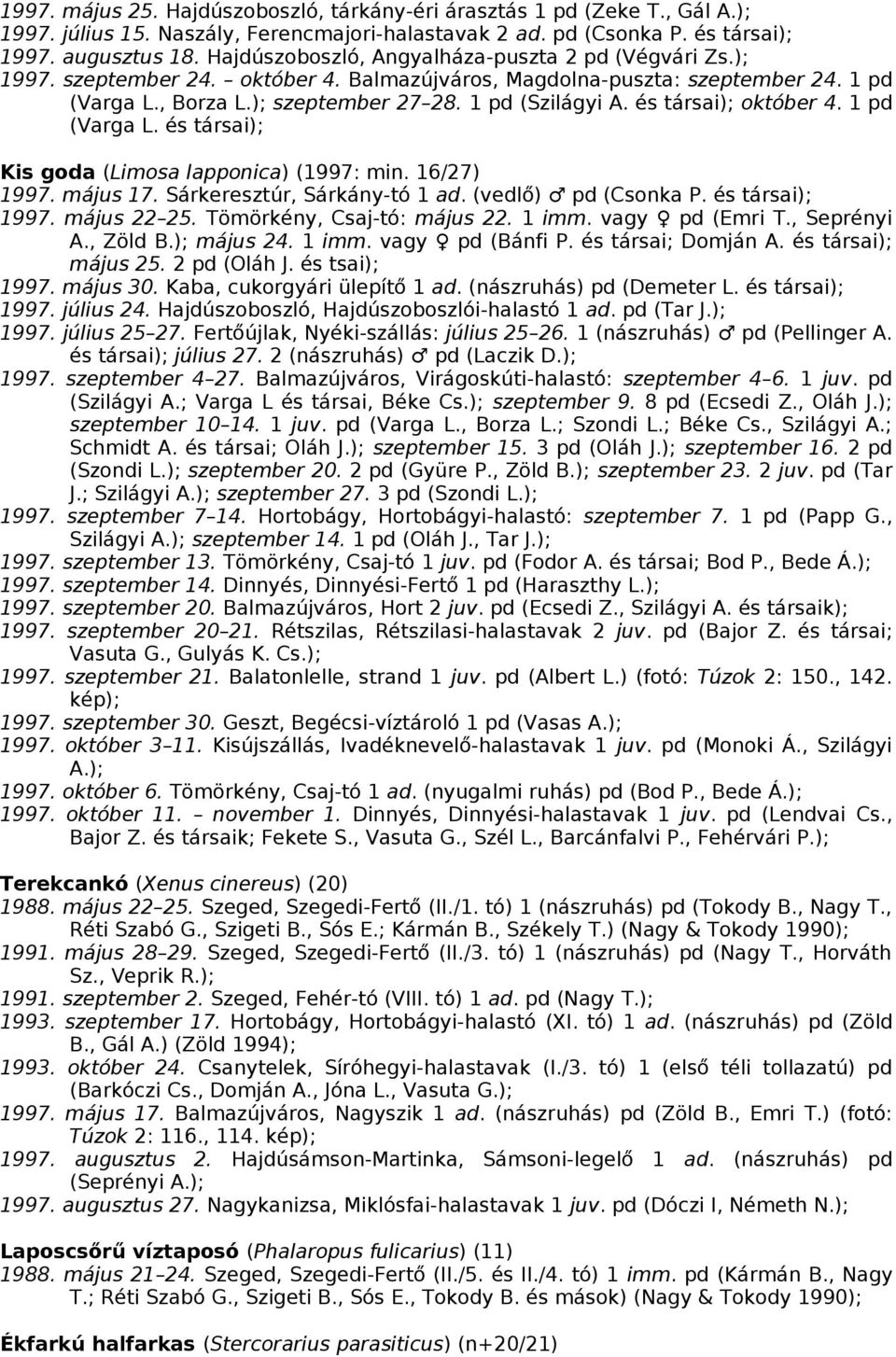 1997. május 25. Hajdúszoboszló, tárkány-éri árasztás 1 pd (Zeke T., Gál A.);
1997. július 15. Naszály, Ferencmajori-halastavak 2 ad. pd (Csonka P. és társai);
1997. augusztus 18. Hajdúszoboszló, Angyalháza-puszta 2 pd (Végvári Zs.);
1997. szeptember 24. – október 4. Balmazújváros, Magdolna-puszta: szeptember 24. 1 pd (Varga L., Borza L.); szeptember 27–28. 1 pd (Szilágyi A. és társai); október 4. 1 pd (Varga L. és társai);

Kis goda (Limosa lapponica) (1997: min. 16/27)
1997. május 17. Sárkeresztúr, Sárkány-tó 1 ad. (vedlő) ♂ pd (Csonka P. és társai);
1997. május 22–25. Tömörkény, Csaj-tó: május 22. 1 imm. vagy ♀ pd (Emri T., Seprényi A., Zöld B.); május 24. 1 imm. vagy ♀ pd (Bánfi P. és társai; Domján A. és társai); május 25. 2 pd (Oláh J. és tsai);
1997. május 30. Kaba, cukorgyári ülepítő 1 ad. (nászruhás) pd (Demeter L. és társai);
1997. július 24. Hajdúszoboszló, Hajdúszoboszlói-halastó 1 ad. pd (Tar J.);
1997. július 25–27. Fertőújlak, Nyéki-szállás: július 25–26. 1 (nászruhás) ♂ pd (Pellinger A. és társai); július 27. 2 (nászruhás) ♂ pd (Laczik D.);
1997. szeptember 4–27. Balmazújváros, Virágoskúti-halastó: szeptember 4–6. 1 juv. pd (Szilágyi A.; Varga L és társai, Béke Cs.); szeptember 9. 8 pd (Ecsedi Z., Oláh J.); szeptember 10–14. 1 juv. pd (Varga L., Borza L.; Szondi L.; Béke Cs., Szilágyi A.; Schmidt A. és társai; Oláh J.); szeptember 15. 3 pd (Oláh J.); szeptember 16. 2 pd (Szondi L.); szeptember 20. 2 pd (Gyüre P., Zöld B.); szeptember 23. 2 juv. pd (Tar J.; Szilágyi A.); szeptember 27. 3 pd (Szondi L.);
1997. szeptember 7–14. Hortobágy, Hortobágyi-halastó: szeptember 7. 1 pd (Papp G., Szilágyi A.); szeptember 14. 1 pd (Oláh J., Tar J.);
1997. szeptember 13. Tömörkény, Csaj-tó 1 juv. pd (Fodor A. és társai; Bod P., Bede Á.);
1997. szeptember 14. Dinnyés, Dinnyési-Fertő 1 pd (Haraszthy L.);
1997. szeptember 20. Balmazújváros, Hort 2 juv. pd (Ecsedi Z., Szilágyi A. és társaik);
1997. szeptember 20–21. Rétszilas, Rétszilasi-halastavak 2 juv. pd (Bajor Z. és társai; Vasuta G., Gulyás K. Cs.);
1997. szeptember 21. Balatonlelle, strand 1 juv. pd (Albert L.) (fotó: Túzok 2: 150., 142. kép);
1997. szeptember 30. Geszt, Begécsi-víztároló 1 pd (Vasas A.);
1997. október 3–11. Kisújszállás, Ivadéknevelő-halastavak 1 juv. pd (Monoki Á., Szilágyi A.);
1997. október 6. Tömörkény, Csaj-tó 1 ad. (nyugalmi ruhás) pd (Bod P., Bede Á.);
1997. október 11. – november 1. Dinnyés, Dinnyési-halastavak 1 juv. pd (Lendvai Cs., Bajor Z. és társaik; Fekete S., Vasuta G., Szél L., Barcánfalvi P., Fehérvári P.);

Terekcankó (Xenus cinereus) (20)
1988. május 22–25. Szeged, Szegedi-Fertő (II./1. tó) 1 (nászruhás) pd (Tokody B., Nagy T., Réti Szabó G., Szigeti B., Sós E.; Kármán B., Székely T.) (Nagy & Tokody 1990);
1991. május 28–29. Szeged, Szegedi-Fertő (II./3. tó) 1 (nászruhás) pd (Nagy T., Horváth Sz., Veprik R.);
1991. szeptember 2. Szeged, Fehér-tó (VIII. tó) 1 ad. pd (Nagy T.);
1993. szeptember 17. Hortobágy, Hortobágyi-halastó (XI. tó) 1 ad. (nászruhás) pd (Zöld B., Gál A.) (Zöld 1994);
1993. október 24. Csanytelek, Síróhegyi-halastavak (I./3. tó) 1 (első téli tollazatú) pd (Barkóczi Cs., Domján A., Jóna L., Vasuta G.);
1997. május 17. Balmazújváros, Nagyszik 1 ad. (nászruhás) pd (Zöld B., Emri T.) (fotó: Túzok 2: 116., 114. kép);
1997. augusztus 2. Hajdúsámson-Martinka, Sámsoni-legelő 1 ad. (nászruhás) pd (Seprényi A.);
1997. augusztus 27. Nagykanizsa, Miklósfai-halastavak 1 juv. pd (Dóczi I, Németh N.);

Laposcsőrű víztaposó (Phalaropus fulicarius) (11)
1988. május 21–24. Szeged, Szegedi-Fertő (II./5. és II./4. tó) 1 imm. pd (Kármán B., Nagy T.; Réti Szabó G., Szigeti B., Sós E., Tokody B. és mások) (Nagy & Tokody 1990);

Ékfarkú halfarkas (Stercorarius parasiticus) (n+20/21)